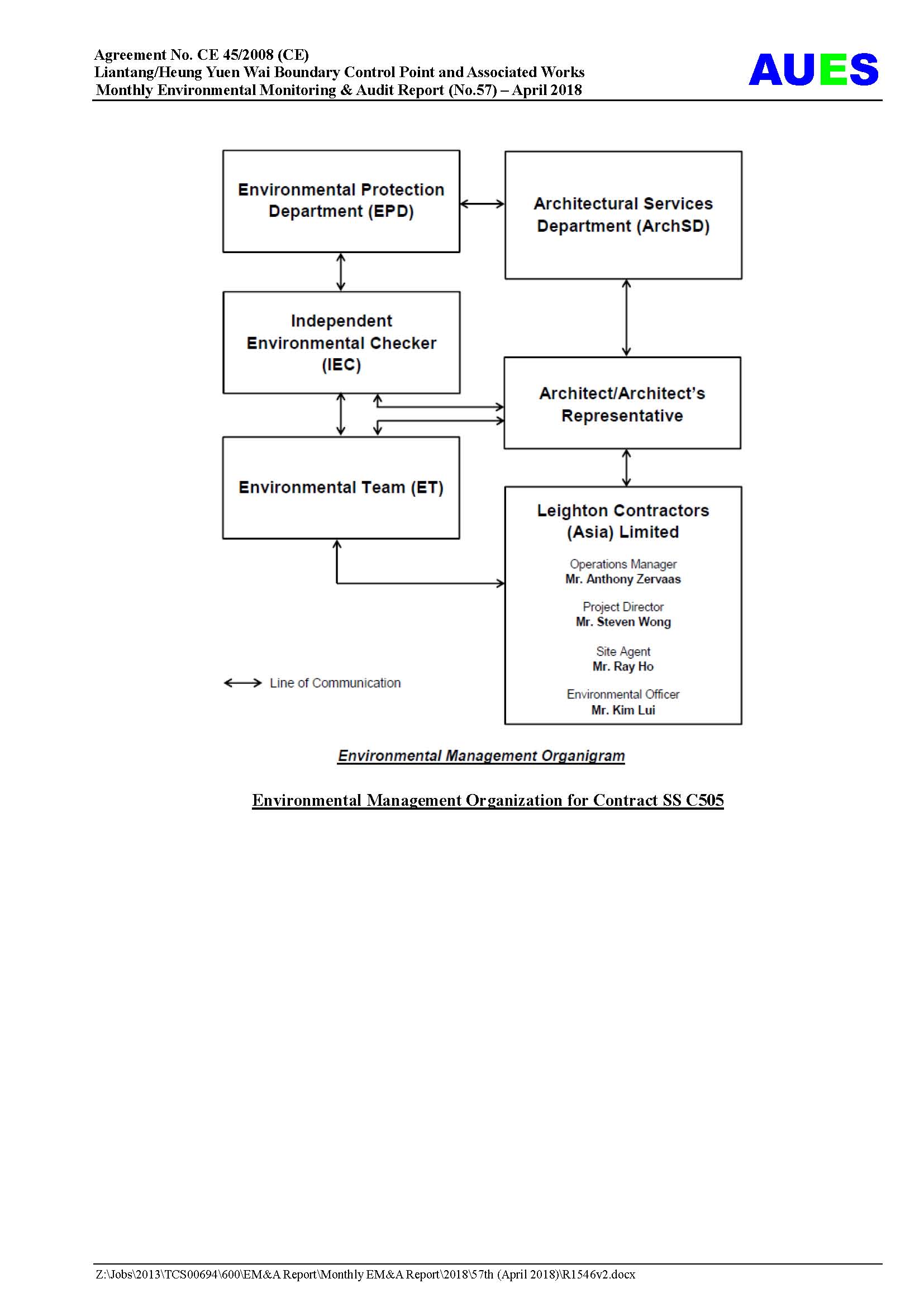 Agreement No. CE 45/2008 (CE)
Liantang/Heung Yuen Wai Boundary Control Point and Associated Works
Monthly Environmental Monitoring & Audit Report (No.57) – April 2018

AUES

Environmental Protection Department (EPD)

Architectural Services Department (ArchSD)

Independent Environmental Checker (IEC)

Architect/Architect's Representative

Environmental Team (ET)

Leighton Contractors (Asia) Limited

Operations Manager
Mr. Anthony Zervaas

Project Director
Mr. Steven Wong

Site Agent
Mr. Ray Ho

Environmental Officer
Mr. Kim Lui

Line of Communication

Environmental Management Organigram

Environmental Management Organization for Contract SS C505

Z:\Jobs\2013\TCS00694\600\EM&A Report\Monthly EM&A Report\2018\57th (April 2018)\R1546v2.docx